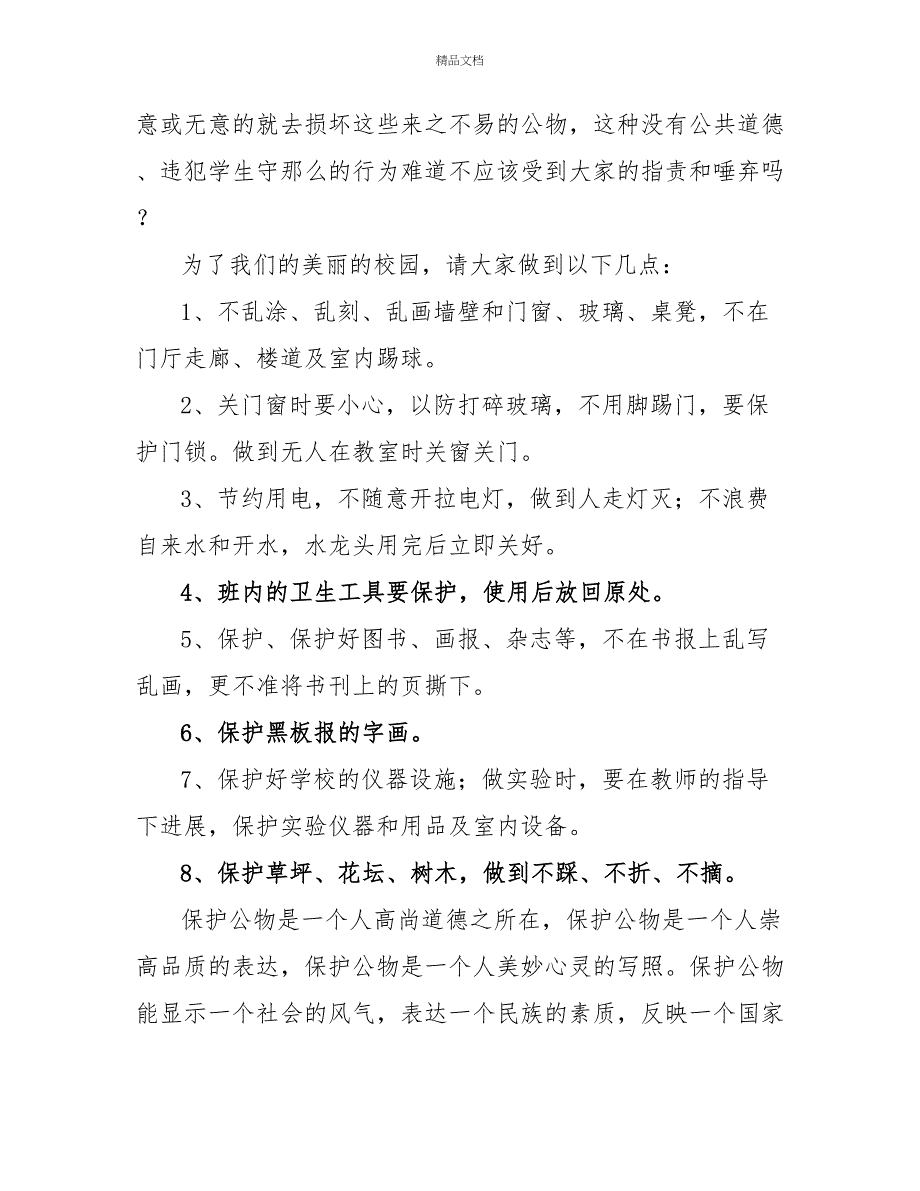 精品文档

意或无意的就去损坏这些来之不易的公物，这种没有公共道德、违犯学生守那么的行为难道不应该受到大家的指责和唾弃吗？

为了我们的美丽的校园，请大家做到以下几点：

1、不乱涂、乱刻、乱画墙壁和门窗、玻璃、桌凳，不在门厅走廊、楼道及室内踢球。

2、关门窗时要小心，以防打碎玻璃，不用脚踢门，要保护门锁。做到无人在教室时关窗关门。

3、节约用电，不随意开拉电灯，做到人走灯灭；不浪费自来水和开水，水龙头用完后立即关好。

4、班内的卫生工具要保护，使用后放回原处。

5、保护、保护好图书、画报、杂志等，不在书报上乱写乱画，更不准将书刊上的页撕下。

6、保护黑板报的字画。

7、保护好学校的仪器设施；做实验时，要在教师的指导下进展，保护实验仪器和用品及室内设备。

8、保护草坪、花坛、树木，做到不踩、不折、不摘。

保护公物是一个人高尚道德之所在，保护公物是一个人崇高品质的表达，保护公物是一个人美妙心灵的写照。保护公物能显示一个社会的风气，表达一个民族的素质，反映一个国家